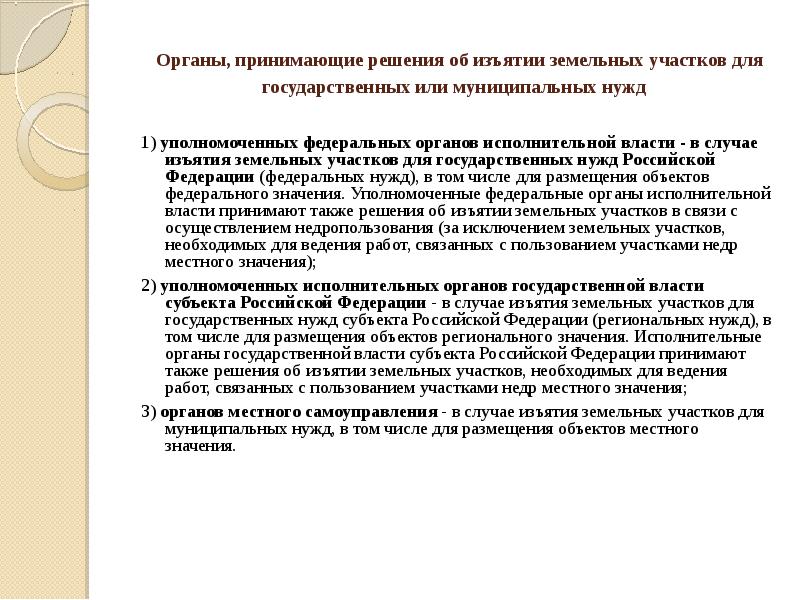 Органы, принимающие решения об изъятии земельных участков для государственных или муниципальных нужд

1) уполномоченных федеральных органов исполнительной власти - в случае изъятия земельных участков для государственных нужд Российской Федерации (федеральных нужд), в том числе для размещения объектов федерального значения. Уполномоченные федеральные органы исполнительной власти принимают также решения об изъятии земельных участков в связи с осуществлением недропользования (за исключением земельных участков, необходимых для ведения работ, связанных с пользованием участками недр местного значения);

2) уполномоченных исполнительных органов государственной власти субъекта Российской Федерации - в случае изъятия земельных участков для государственных нужд субъекта Российской Федерации (региональных нужд), в том числе для размещения объектов регионального значения. Исполнительные органы государственной власти субъекта Российской Федерации принимают также решения об изъятии земельных участков, необходимых для ведения работ, связанных с пользованием участками недр местного значения;

3) органов местного самоуправления - в случае изъятия земельных участков для муниципальных нужд, в том числе для размещения объектов местного значения.